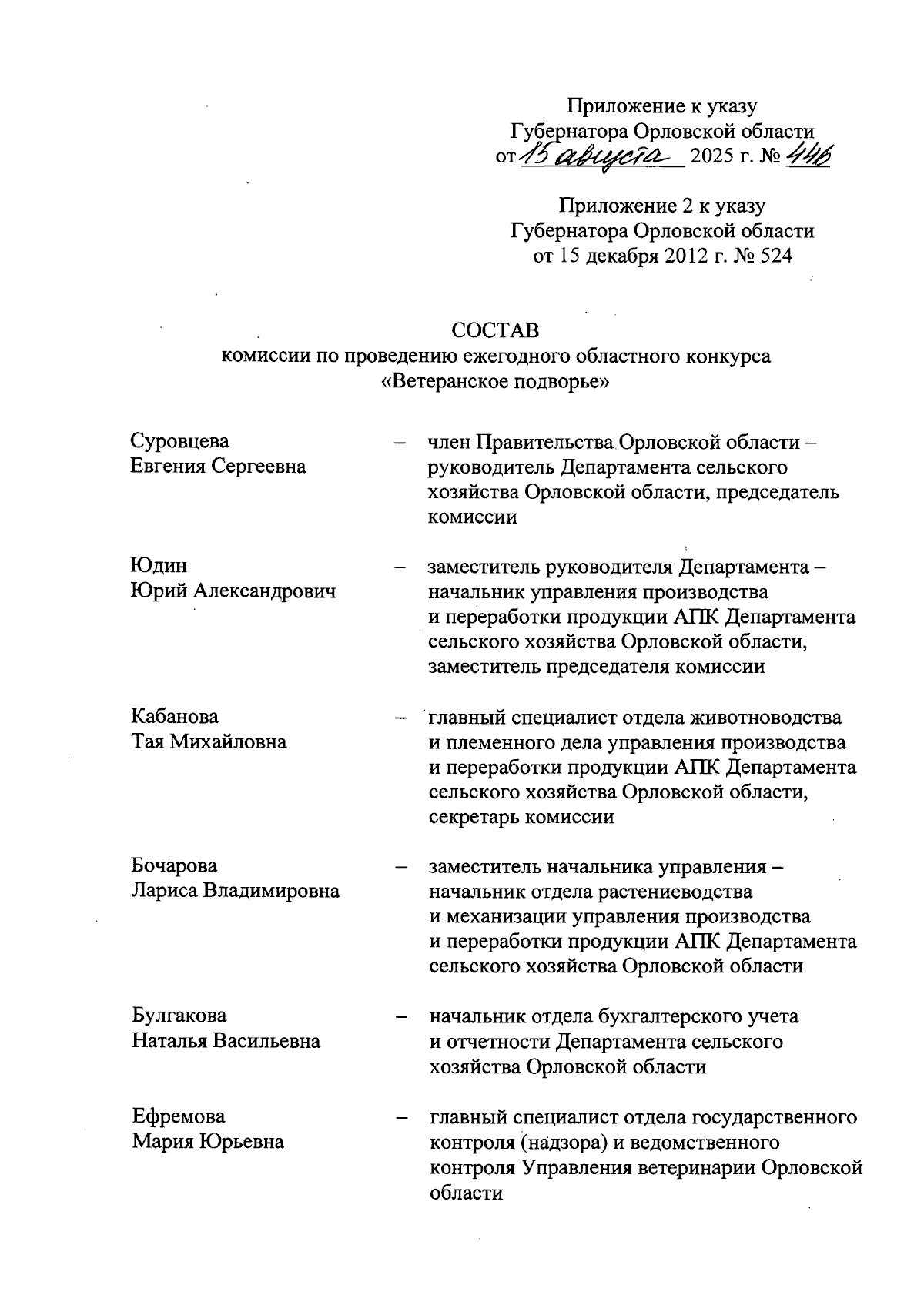 Приложение к указу
Губернатора Орловской области
от 15 августа 2025 г. № 446

Приложение 2 к указу
Губернатора Орловской области
от 15 декабря 2012 г. № 524

СОСТАВ
комиссии по проведению ежегодного областного конкурса
«Ветеранское подворье»

Суровцева
Евгения Сергеевна – член Правительства Орловской области – руководитель Департамента сельского хозяйства Орловской области, председатель комиссии

Юдин
Юрий Александрович – заместитель руководителя Департамента – начальник управления производства и переработки продукции АПК Департамента сельского хозяйства Орловской области, заместитель председателя комиссии

Кабанова
Тая Михайловна – главный специалист отдела животноводства и племенного дела управления производства и переработки продукции АПК Департамента сельского хозяйства Орловской области, секретарь комиссии

Бочарова
Лариса Владимировна – заместитель начальника управления – начальник отдела растениеводства и механизации управления производства и переработки продукции АПК Департамента сельского хозяйства Орловской области

Булгакова
Наталья Васильевна – начальник отдела бухгалтерского учета и отчетности Департамента сельского хозяйства Орловской области

Ефремова
Мария Юрьевна – главный специалист отдела государственного контроля (надзора) и ведомственного контроля Управления ветеринарии Орловской области